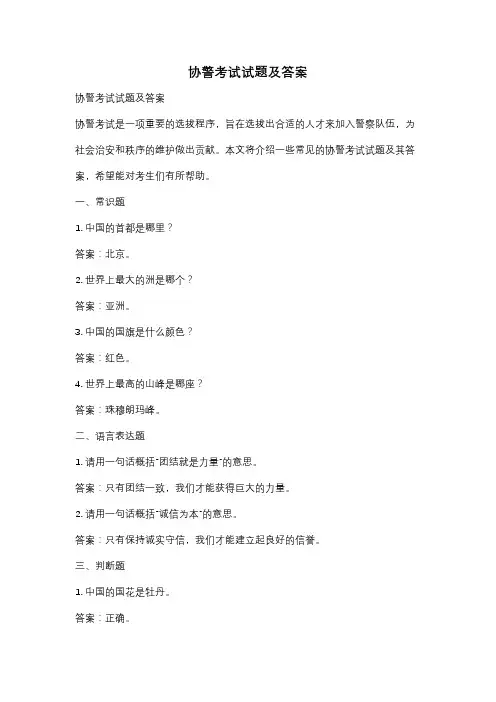 协警考试试题及答案

协警考试试题及答案

协警考试是一项重要的选拔程序，旨在选拔出合适的人才来加入警察队伍，为社会治安和秩序的维护做出贡献。本文将介绍一些常见的协警考试试题及其答案，希望能对考生们有所帮助。

一、常识题

1. 中国的首都是哪里？

答案：北京。

2. 世界上最大的洲是哪个？

答案：亚洲。

3. 中国的国旗是什么颜色？

答案：红色。

4. 世界上最高的山峰是哪座？

答案：珠穆朗玛峰。

二、语言表达题

1. 请用一句话概括"团结就是力量"的意思。

答案：只有团结一致，我们才能获得巨大的力量。

2. 请用一句话概括"诚信为本"的意思。

答案：只有保持诚实守信，我们才能建立起良好的信誉。

三、判断题

1. 中国的国花是牡丹。

答案：正确。